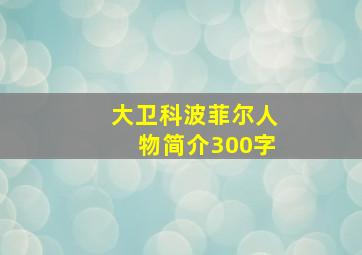 大卫科波菲尔人物简介300字